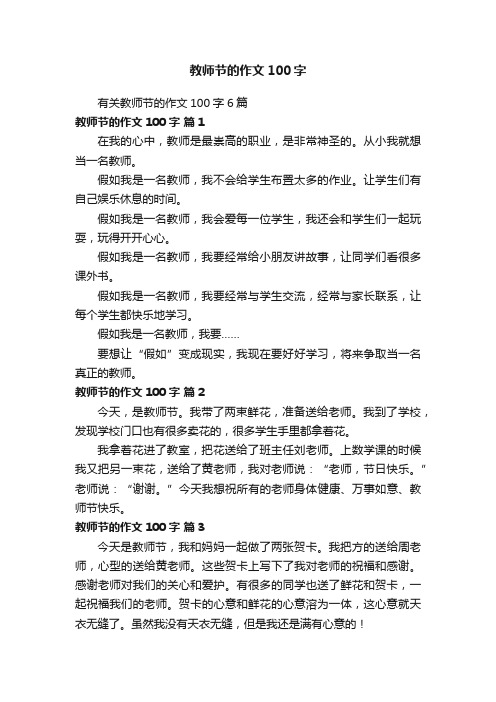 教师节的作文100字

有关教师节的作文100字6篇

教师节的作文100字 篇1

在我的心中，教师是最崇高的职业，是非常神圣的。从小我就想当一名教师。

假如我是一名教师，我不会给学生布置太多的作业。让学生们有自己娱乐休息的时间。

假如我是一名教师，我会爱每一位学生，我还会和学生们一起玩耍，玩得开开心心。

假如我是一名教师，我要经常给小朋友讲故事，让同学们看很多课外书。

假如我是一名教师，我要经常与学生交流，经常与家长联系，让每个学生都快乐地学习。

假如我是一名教师，我要……

要想让“假如”变成现实，我现在要好好学习，将来争取当一名真正的教师。

教师节的作文100字 篇2

今天，是教师节。我带了两束鲜花，准备送给老师。我到了学校，发现学校门口也有很多卖花的，很多学生手里都拿着花。

我拿着花进了教室，把花送给了班主任刘老师。上数学课的时候我又把另一束花，送给了黄老师，我对老师说：“老师，节日快乐。”老师说：“谢谢。”今天我想祝所有的老师身体健康、万事如意、教师节快乐。

教师节的作文100字 篇3

今天是教师节，我和妈妈一起做了两张贺卡。我把方的送给周老师，心型的送给黄老师。这些贺卡上写下了我对老师的祝福和感谢。感谢老师对我们的关心和爱护。有很多的同学也送了鲜花和贺卡，一起祝福我们的老师。贺卡的心意和鲜花的心意溶为一体，这心意就天衣无缝了。虽然我没有天衣无缝，但是我还是满有心意的！